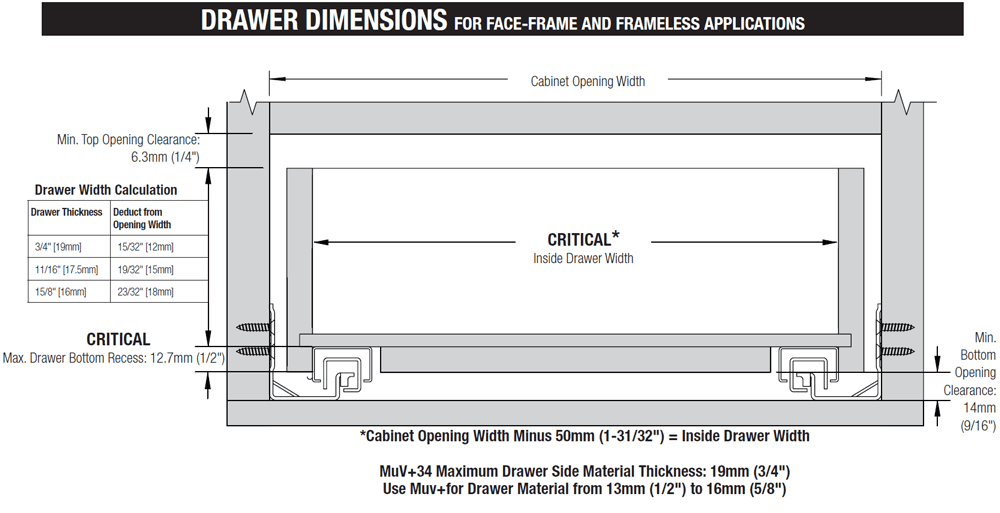 DRAWER DIMENSIONS FOR FACE-FRAME AND FRAMELESS APPLICATIONS

Cabinet Opening Width

Min. Top Opening Clearance: 6.3mm (1/4")

Drawer Width Calculation

| Drawer Thickness | Deduct from Opening Width |
|---|---|
| 3/4" [19mm] | 15/32" [12mm] |
| 11/16" [17.5mm] | 19/32" [15mm] |
| 15/8" [16mm] | 23/32" [18mm] |

CRITICAL*
Inside Drawer Width

CRITICAL
Max. Drawer Bottom Recess: 12.7mm (1/2")

Min. Bottom Opening Clearance: 14mm (9/16")

*Cabinet Opening Width Minus 50mm (1-31/32") = Inside Drawer Width

MuV+34 Maximum Drawer Side Material Thickness: 19mm (3/4")
Use Muv+for Drawer Material from 13mm (1/2") to 16mm (5/8")